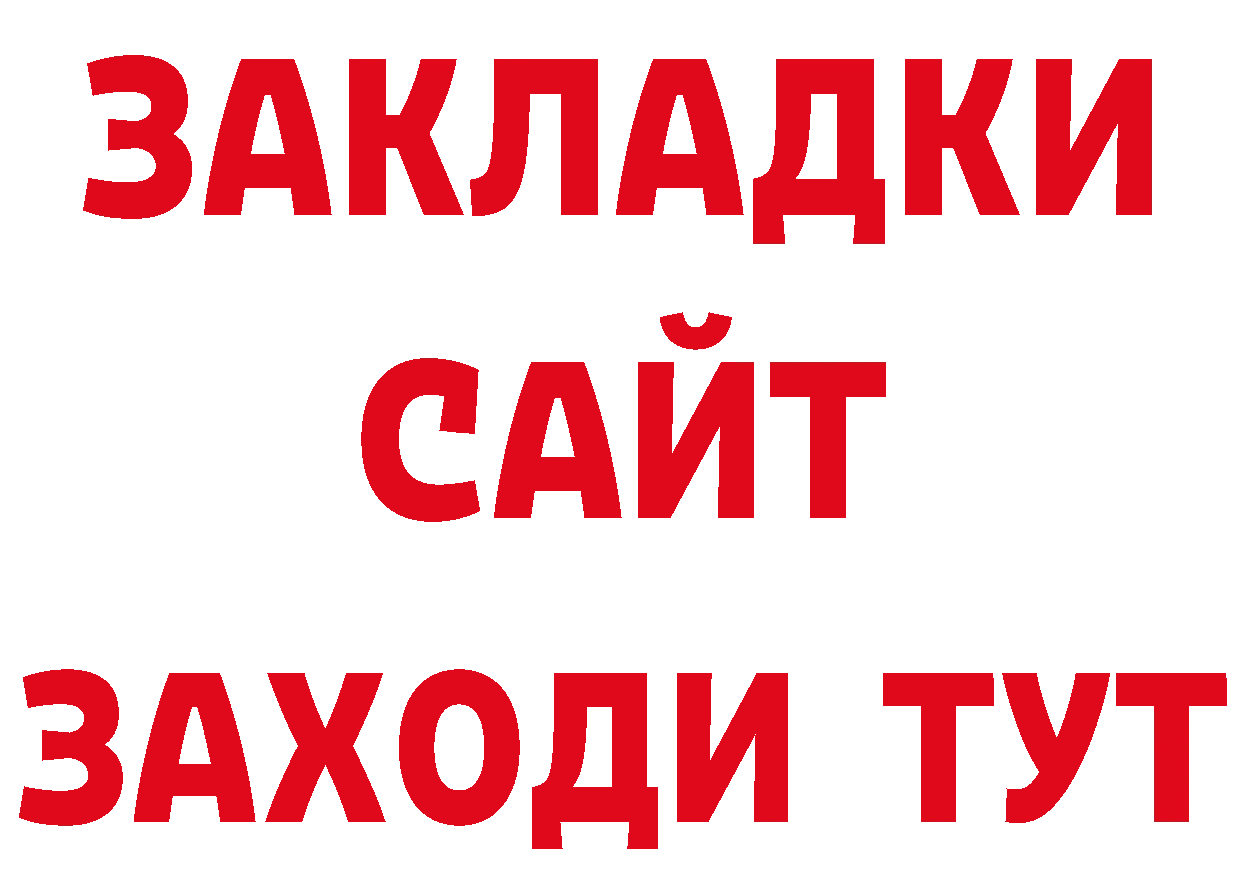 ЗАКЛАДКИ
САЙТ
ЗАХОДИ ТУТ